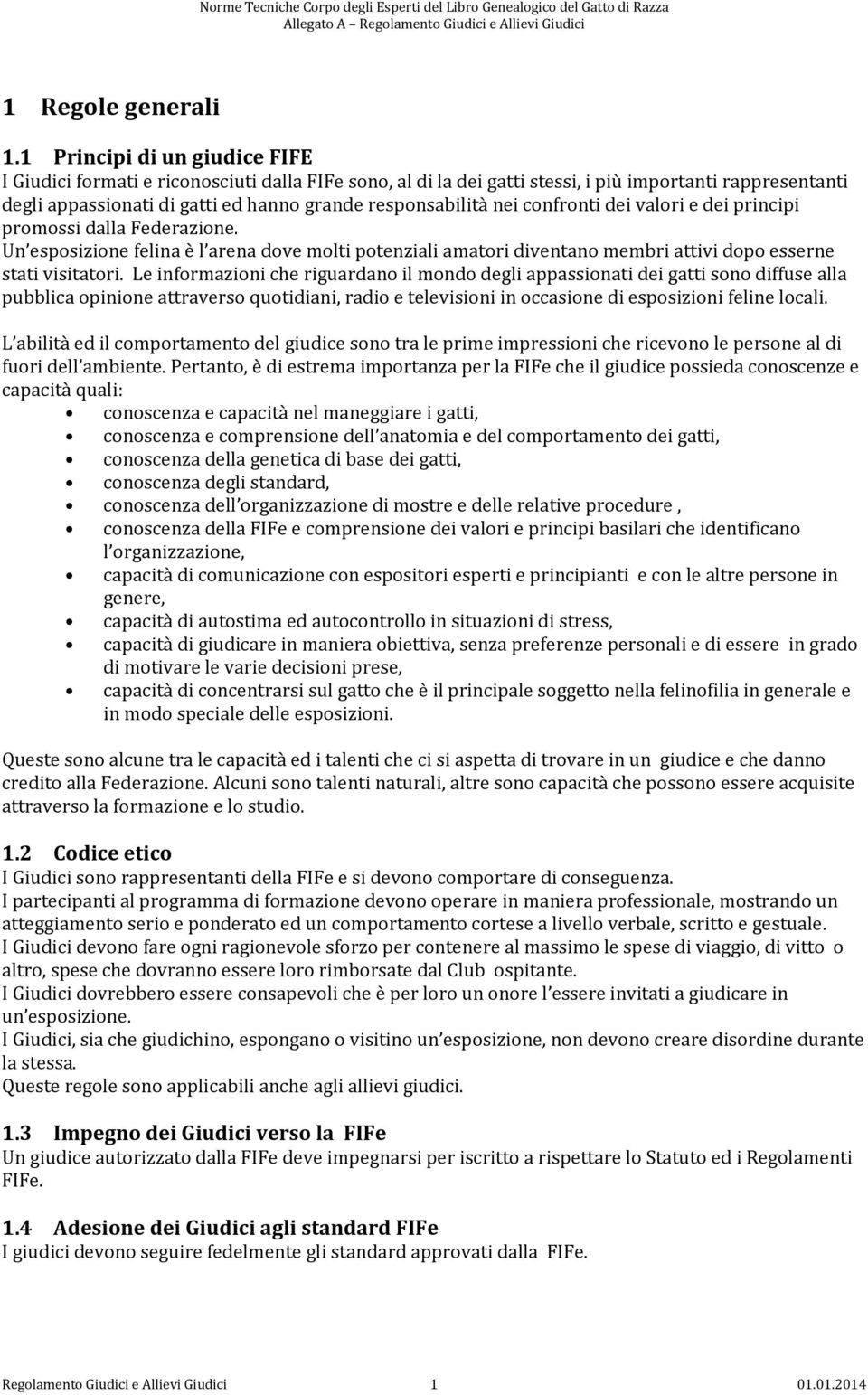 Norme Tecniche Corpo degli Esperti del Libro Genealogico del Gatto di Razza
Allegato A – Regolamento Giudici e Allievi Giudici

1 Regole generali

1.1 Principi di un giudice FIFE
I Giudici formati e riconosciuti dalla FIFe sono, al di la dei gatti stessi, i più importanti rappresentanti degli appassionati di gatti ed hanno grande responsabilità nei confronti dei valori e dei principi promossi dalla Federazione.
Un esposizione felina è l arena dove molti potenziali amatori diventano membri attivi dopo esserne stati visitatori. Le informazioni che riguardano il mondo degli appassionati dei gatti sono diffuse alla pubblica opinione attraverso quotidiani, radio e televisioni in occasione di esposizioni feline locali.

L abilità ed il comportamento del giudice sono tra le prime impressioni che ricevono le persone al di fuori dell ambiente. Pertanto, è di estrema importanza per la FIFe che il giudice possieda conoscenze e capacità quali:
• conoscenza e capacità nel maneggiare i gatti,
• conoscenza e comprensione dell anatomia e del comportamento dei gatti,
• conoscenza della genetica di base dei gatti,
• conoscenza degli standard,
• conoscenza dell organizzazione di mostre e delle relative procedure ,
• conoscenza della FIFe e comprensione dei valori e principi basilari che identificano l organizzazione,
• capacità di comunicazione con espositori esperti e principianti e con le altre persone in genere,
• capacità di autostima ed autocontrollo in situazioni di stress,
• capacità di giudicare in maniera obiettiva, senza preferenze personali e di essere in grado di motivare le varie decisioni prese,
• capacità di concentrarsi sul gatto che è il principale soggetto nella felinofilia in generale e in modo speciale delle esposizioni.

Queste sono alcune tra le capacità ed i talenti che ci si aspetta di trovare in un giudice e che danno credito alla Federazione. Alcuni sono talenti naturali, altre sono capacità che possono essere acquisite attraverso la formazione e lo studio.

1.2 Codice etico
I Giudici sono rappresentanti della FIFe e si devono comportare di conseguenza.
I partecipanti al programma di formazione devono operare in maniera professionale, mostrando un atteggiamento serio e ponderato ed un comportamento cortese a livello verbale, scritto e gestuale.
I Giudici devono fare ogni ragionevole sforzo per contenere al massimo le spese di viaggio, di vitto o altro, spese che dovranno essere loro rimborsate dal Club ospitante.
I Giudici dovrebbero essere consapevoli che è per loro un onore l essere invitati a giudicare in un esposizione.
I Giudici, sia che giudichino, espongano o visitino un esposizione, non devono creare disordine durante la stessa.
Queste regole sono applicabili anche agli allievi giudici.

1.3 Impegno dei Giudici verso la FIFe
Un giudice autorizzato dalla FIFe deve impegnarsi per iscritto a rispettare lo Statuto ed i Regolamenti FIFe.

1.4 Adesione dei Giudici agli standard FIFe
I giudici devono seguire fedelmente gli standard approvati dalla FIFe.

Regolamento Giudici e Allievi Giudici 1 01.01.2014